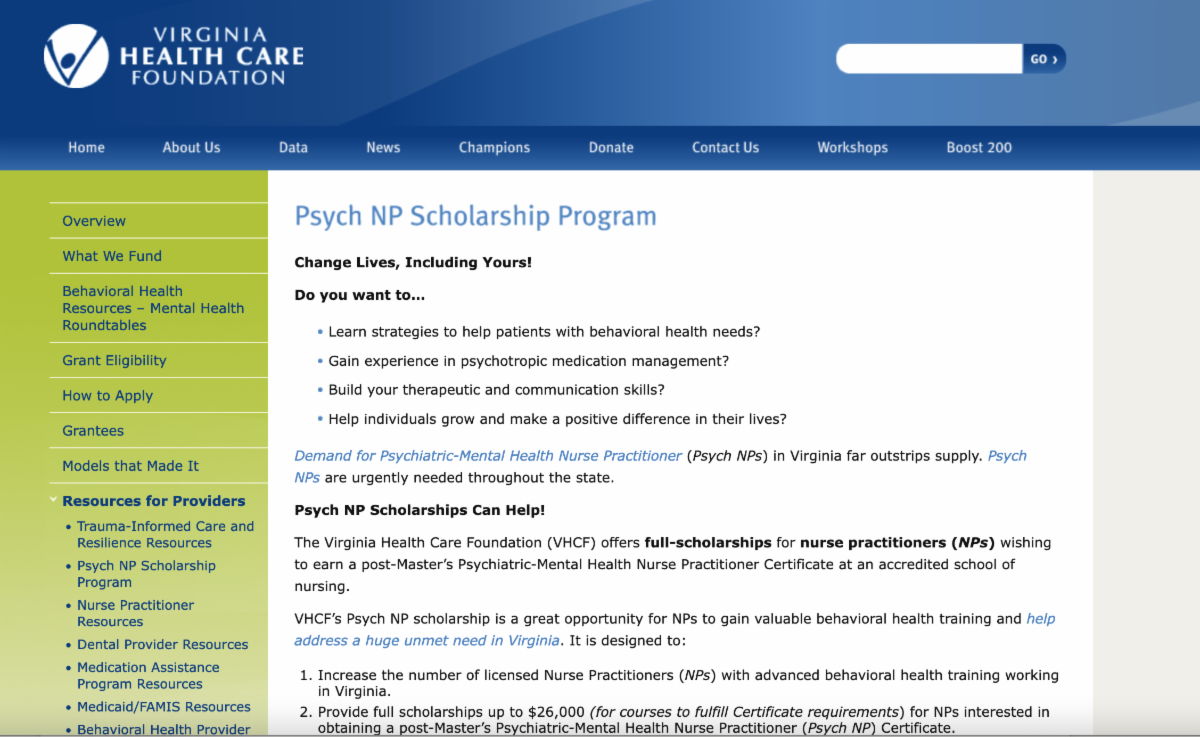 VIRGINIA
HEALTH CARE
FOUNDATION

GO ›

Home About Us Data News Champions Donate Contact Us Workshops Boost 200

Overview
What We Fund
Behavioral Health Resources – Mental Health Roundtables
Grant Eligibility
How to Apply
Grantees
Models that Made It
Resources for Providers
• Trauma-Informed Care and Resilience Resources
• Psych NP Scholarship Program
• Nurse Practitioner Resources
• Dental Provider Resources
• Medication Assistance Program Resources
• Medicaid/FAMIS Resources
• Behavioral Health Provider

Psych NP Scholarship Program

Change Lives, Including Yours!

Do you want to...

• Learn strategies to help patients with behavioral health needs?
• Gain experience in psychotropic medication management?
• Build your therapeutic and communication skills?
• Help individuals grow and make a positive difference in their lives?

Demand for Psychiatric-Mental Health Nurse Practitioner (Psych NPs) in Virginia far outstrips supply. Psych NPs are urgently needed throughout the state.

Psych NP Scholarships Can Help!

The Virginia Health Care Foundation (VHCF) offers full-scholarships for nurse practitioners (NPs) wishing to earn a post-Master's Psychiatric-Mental Health Nurse Practitioner Certificate at an accredited school of nursing.

VHCF's Psych NP scholarship is a great opportunity for NPs to gain valuable behavioral health training and help address a huge unmet need in Virginia. It is designed to:

1. Increase the number of licensed Nurse Practitioners (NPs) with advanced behavioral health training working in Virginia.
2. Provide full scholarships up to $26,000 (for courses to fulfill Certificate requirements) for NPs interested in obtaining a post-Master's Psychiatric-Mental Health Nurse Practitioner (Psych NP) Certificate.